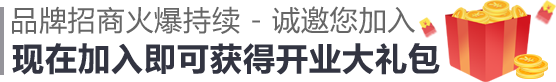 品牌招商火爆持续 - 诚邀您加入
现在加入即可获得开业大礼包